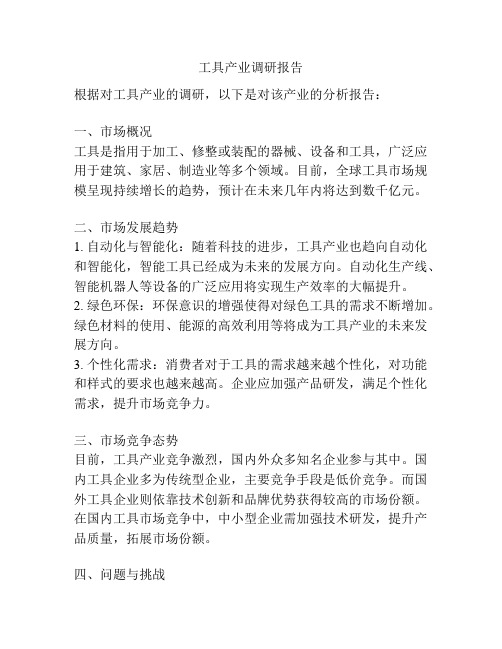 工具产业调研报告

根据对工具产业的调研，以下是对该产业的分析报告：

一、市场概况
工具是指用于加工、修整或装配的器械、设备和工具，广泛应用于建筑、家居、制造业等多个领域。目前，全球工具市场规模呈现持续增长的趋势，预计在未来几年内将达到数千亿元。

二、市场发展趋势
1. 自动化与智能化：随着科技的进步，工具产业也趋向自动化和智能化，智能工具已经成为未来的发展方向。自动化生产线、智能机器人等设备的广泛应用将实现生产效率的大幅提升。
2. 绿色环保：环保意识的增强使得对绿色工具的需求不断增加。绿色材料的使用、能源的高效利用等将成为工具产业的未来发展方向。
3. 个性化需求：消费者对于工具的需求越来越个性化，对功能和样式的要求也越来越高。企业应加强产品研发，满足个性化需求，提升市场竞争力。

三、市场竞争态势
目前，工具产业竞争激烈，国内外众多知名企业参与其中。国内工具企业多为传统型企业，主要竞争手段是低价竞争。而国外工具企业则依靠技术创新和品牌优势获得较高的市场份额。在国内工具市场竞争中，中小型企业需加强技术研发，提升产品质量，拓展市场份额。

四、问题与挑战